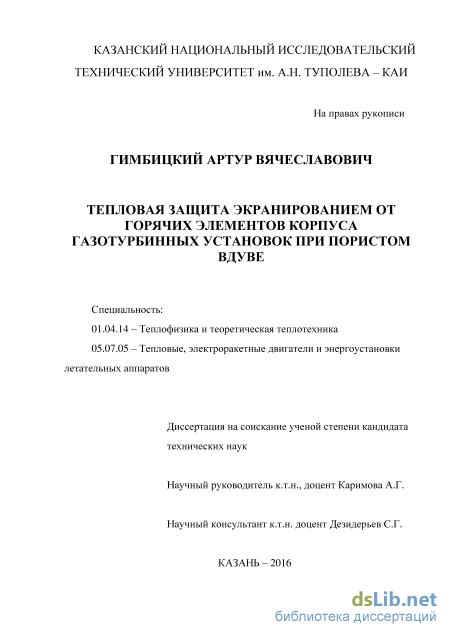 КАЗАНСКИЙ НАЦИОНАЛЬНЫЙ ИССЛЕДОВАТЕЛЬСКИЙ ТЕХНИЧЕСКИЙ УНИВЕРСИТЕТ им. А.Н. ТУПОЛЕВА – КАИ

На правах рукописи

ГИМБИЦКИЙ АРТУР ВЯЧЕСЛАВОВИЧ

ТЕПЛОВАЯ ЗАЩИТА ЭКРАНИРОВАНИЕМ ОТ ГОРЯЧИХ ЭЛЕМЕНТОВ КОРПУСА ГАЗОТУРБИННЫХ УСТАНОВОК ПРИ ПОРИСТОМ ВДУВЕ

Специальность:

01.04.14 – Теплофизика и теоретическая теплотехника

05.07.05 – Тепловые, электроракетные двигатели и энергоустановки летательных аппаратов

Диссертация на соискание ученой степени кандидата технических наук

Научный руководитель к.т.н., доцент Каримова А.Г.

Научный консультант к.т.н. доцент Дезидерьев С.Г.

КАЗАНЬ – 2016

dsLib.net
библиотека диссертаций